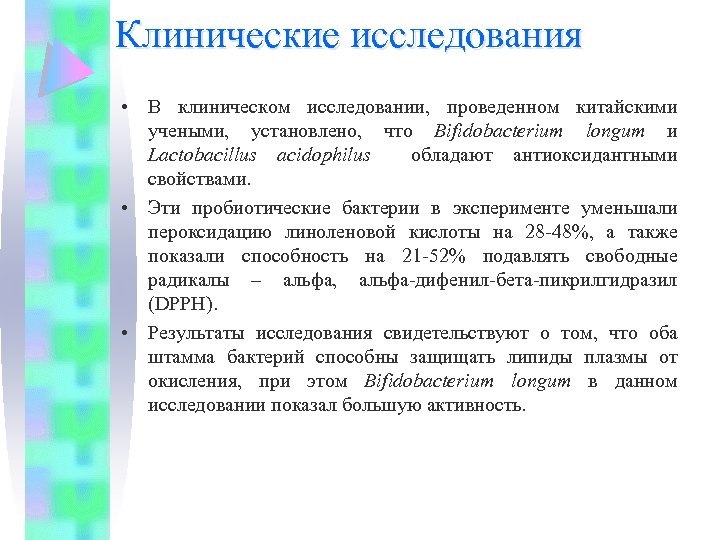 Клинические исследования

• В клиническом исследовании, проведенном китайскими учеными, установлено, что Bifidobacterium longum и Lactobacillus acidophilus обладают антиоксидантными свойствами.

• Эти пробиотические бактерии в эксперименте уменьшали пероксидацию линоленовой кислоты на 28-48%, а также показали способность на 21-52% подавлять свободные радикалы – альфа, альфа-дифенил-бета-пикрилгидразил (DPPH).

• Результаты исследования свидетельствуют о том, что оба штамма бактерий способны защищать липиды плазмы от окисления, при этом Bifidobacterium longum в данном исследовании показал большую активность.